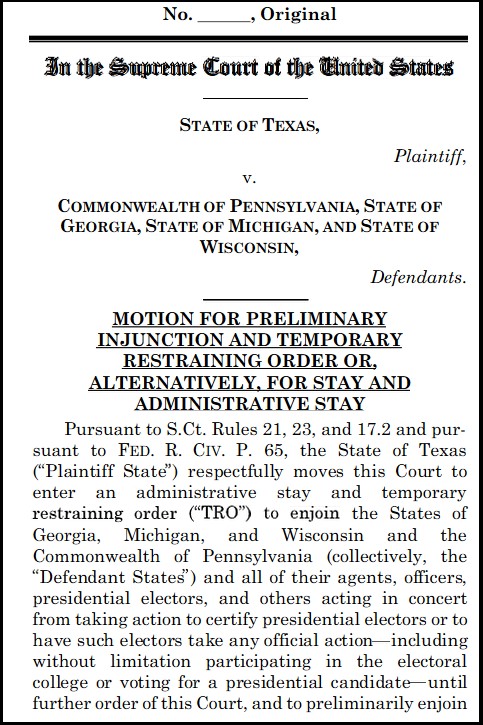 No. ______, Original

In the Supreme Court of the United States

STATE OF TEXAS,

Plaintiff,

v.

COMMONWEALTH OF PENNSYLVANIA, STATE OF GEORGIA, STATE OF MICHIGAN, AND STATE OF WISCONSIN,

Defendants.

MOTION FOR PRELIMINARY INJUNCTION AND TEMPORARY RESTRAINING ORDER OR, ALTERNATIVELY, FOR STAY AND ADMINISTRATIVE STAY

Pursuant to S.Ct. Rules 21, 23, and 17.2 and pursuant to FED. R. CIV. P. 65, the State of Texas ("Plaintiff State") respectfully moves this Court to enter an administrative stay and temporary restraining order ("TRO") to enjoin the States of Georgia, Michigan, and Wisconsin and the Commonwealth of Pennsylvania (collectively, the "Defendant States") and all of their agents, officers, presidential electors, and others acting in concert from taking action to certify presidential electors or to have such electors take any official action—including without limitation participating in the electoral college or voting for a presidential candidate—until further order of this Court, and to preliminarily enjoin